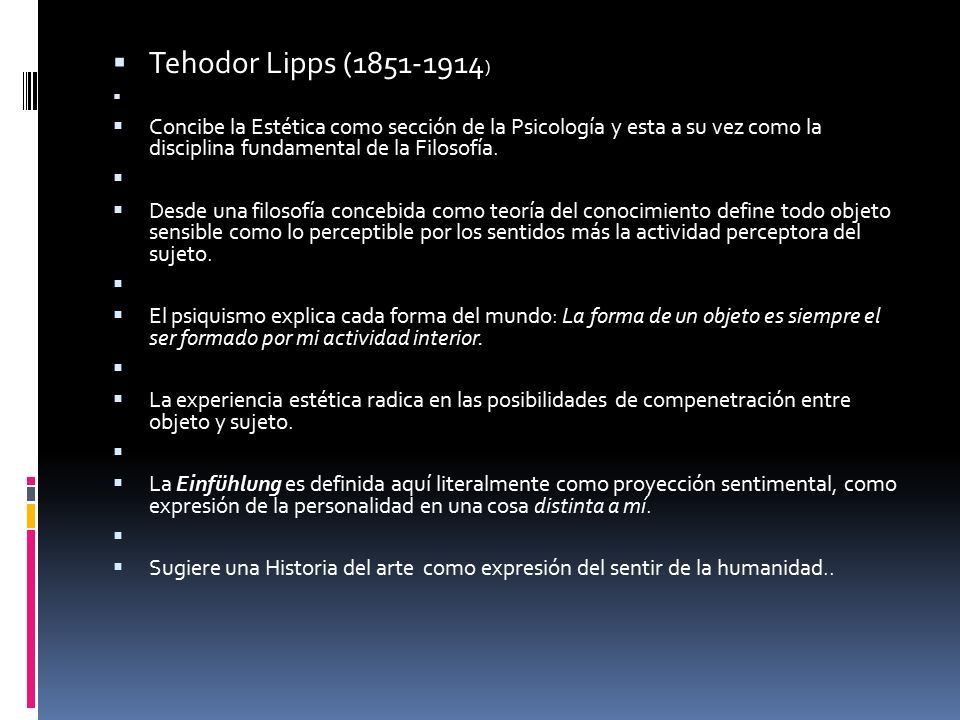 Tehodor Lipps (1851-1914)

Concibe la Estética como sección de la Psicología y esta a su vez como la disciplina fundamental de la Filosofía.

Desde una filosofía concebida como teoría del conocimiento define todo objeto sensible como lo perceptible por los sentidos más la actividad perceptora del sujeto.

El psiquismo explica cada forma del mundo: La forma de un objeto es siempre el ser formado por mi actividad interior.

La experiencia estética radica en las posibilidades de compenetración entre objeto y sujeto.

La Einfühlung es definida aquí literalmente como proyección sentimental, como expresión de la personalidad en una cosa distinta a mí.

Sugiere una Historia del arte como expresión del sentir de la humanidad..